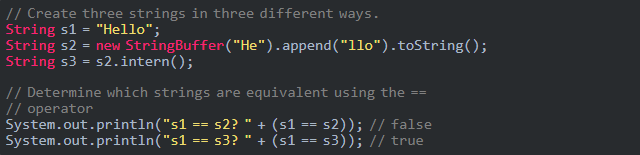 // Create three strings in three different ways.
String s1 = "Hello";
String s2 = new StringBuffer("He").append("llo").toString();
String s3 = s2.intern();

// Determine which strings are equivalent using the ==
// operator
System.out.println("s1 == s2? " + (s1 == s2)); // false
System.out.println("s1 == s3? " + (s1 == s3)); // true